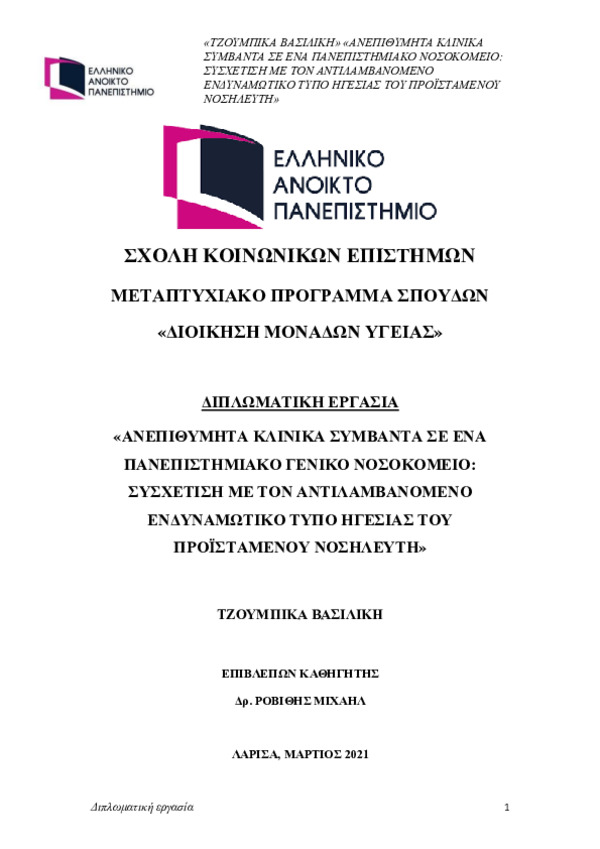 ΕΛΛΗΝΙΚΟ ΑΝΟΙΚΤΟ ΠΑΝΕΠΙΣΤΗΜΙΟ

«ΤΖΟΥΜΠΙΚΑ ΒΑΣΙΛΙΚΗ» «ΑΝΕΠΙΘΥΜΗΤΑ ΚΛΙΝΙΚΑ ΣΥΜΒΑΝΤΑ ΣΕ ΕΝΑ ΠΑΝΕΠΙΣΤΗΜΙΑΚΟ ΝΟΣΟΚΟΜΕΙΟ: ΣΥΣΧΕΤΙΣΗ ΜΕ ΤΟΝ ΑΝΤΙΛΑΜΒΑΝΟΜΕΝΟ ΕΝΔΥΝΑΜΩΤΙΚΟ ΤΥΠΟ ΗΓΕΣΙΑΣ ΤΟΥ ΠΡΟΪΣΤΑΜΕΝΟΥ ΝΟΣΗΛΕΥΤΗ»

ΕΛΛΗΝΙΚΟ ΑΝΟΙΚΤΟ ΠΑΝΕΠΙΣΤΗΜΙΟ

ΣΧΟΛΗ ΚΟΙΝΩΝΙΚΩΝ ΕΠΙΣΤΗΜΩΝ

ΜΕΤΑΠΤΥΧΙΑΚΟ ΠΡΟΓΡΑΜΜΑ ΣΠΟΥΔΩΝ

«ΔΙΟΙΚΗΣΗ ΜΟΝΑΔΩΝ ΥΓΕΙΑΣ»

ΔΙΠΛΩΜΑΤΙΚΗ ΕΡΓΑΣΙΑ

«ΑΝΕΠΙΘΥΜΗΤΑ ΚΛΙΝΙΚΑ ΣΥΜΒΑΝΤΑ ΣΕ ΕΝΑ ΠΑΝΕΠΙΣΤΗΜΙΑΚΟ ΓΕΝΙΚΟ ΝΟΣΟΚΟΜΕΙΟ: ΣΥΣΧΕΤΙΣΗ ΜΕ ΤΟΝ ΑΝΤΙΛΑΜΒΑΝΟΜΕΝΟ ΕΝΔΥΝΑΜΩΤΙΚΟ ΤΥΠΟ ΗΓΕΣΙΑΣ ΤΟΥ ΠΡΟΪΣΤΑΜΕΝΟΥ ΝΟΣΗΛΕΥΤΗ»

ΤΖΟΥΜΠΙΚΑ ΒΑΣΙΛΙΚΗ

ΕΠΙΒΛΕΠΩΝ ΚΑΘΗΓΗΤΗΣ

Δρ. ΡΟΒΙΘΗΣ ΜΙΧΑΗΛ

ΛΑΡΙΣΑ, ΜΑΡΤΙΟΣ 2021

Διπλωματική εργασία

1